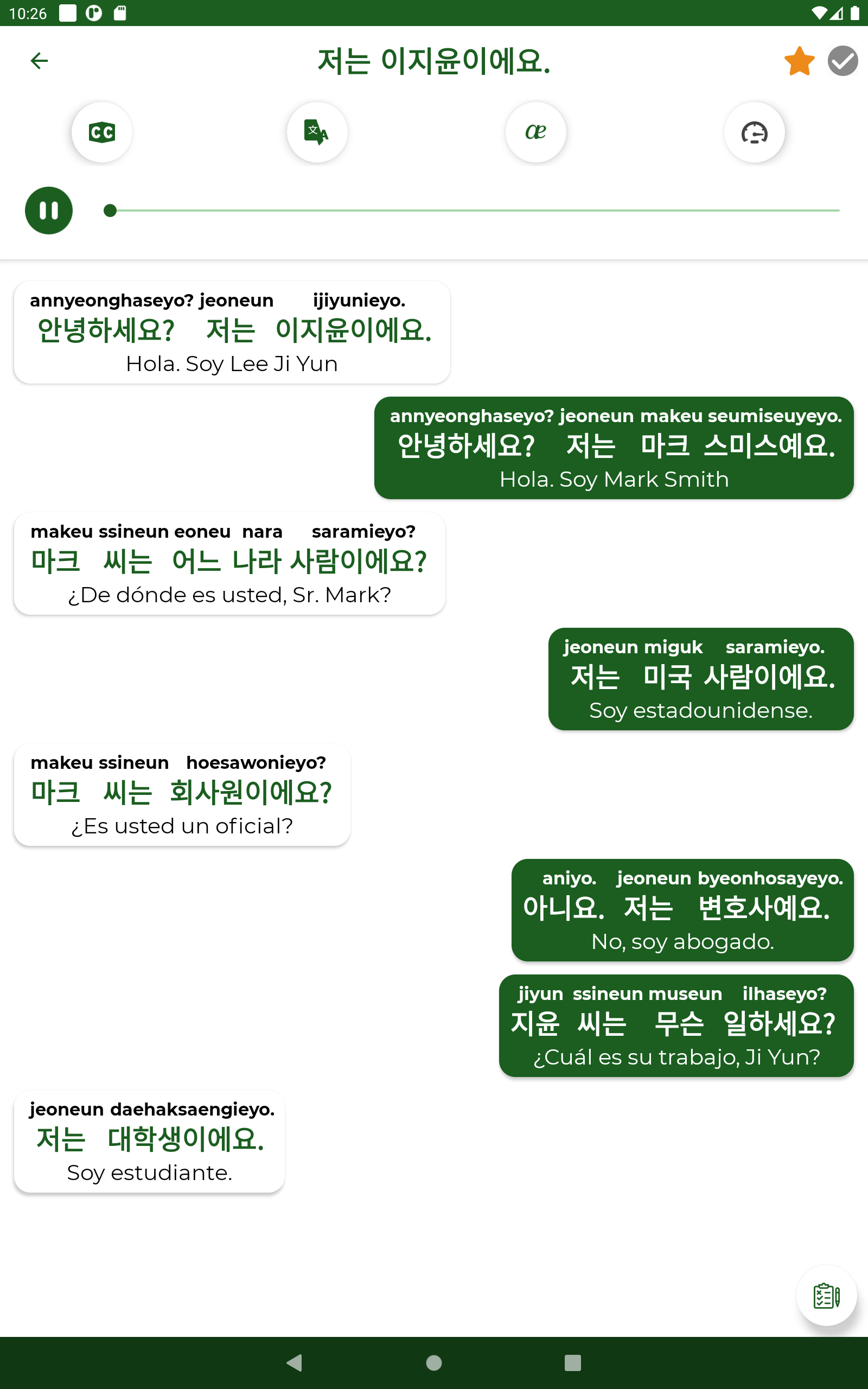 10:26

저는 이지윤이에요.

CC

æ

annyeonghaseyo? jeoneun ijiyunieyo.
안녕하세요? 저는 이지윤이에요.
Hola. Soy Lee Ji Yun

annyeonghaseyo? jeoneun makeu seumiseuyeyo.
안녕하세요? 저는 마크 스미스예요.
Hola. Soy Mark Smith

makeu ssineun eoneu nara saramieyo?
마크 씨는 어느 나라 사람이에요?
¿De dónde es usted, Sr. Mark?

jeoneun miguk saramieyo.
저는 미국 사람이에요.
Soy estadounidense.

makeu ssineun hoesawonieyo?
마크 씨는 회사원이에요?
¿Es usted un oficial?

aniyo. jeoneun byeonhosayeyo.
아니요. 저는 변호사예요.
No, soy abogado.

jiyun ssineun museun ilhaseyo?
지윤 씨는 무슨 일하세요?
¿Cuál es su trabajo, Ji Yun?

jeoneun daehaksaengieyo.
저는 대학생이에요.
Soy estudiante.